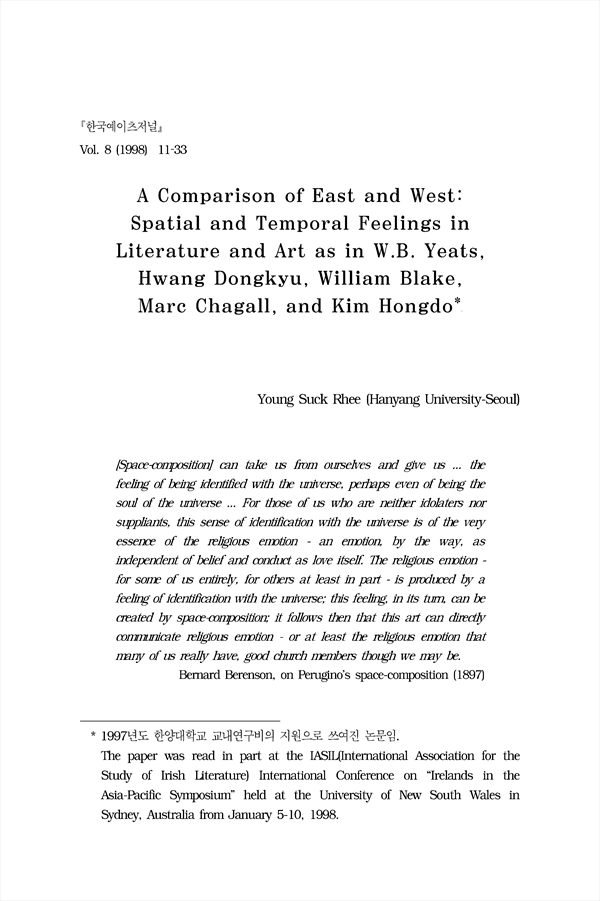 『한국예이츠저널』
Vol. 8 (1998) 11-33

A Comparison of East and West: Spatial and Temporal Feelings in Literature and Art as in W.B. Yeats, Hwang Dongkyu, William Blake, Marc Chagall, and Kim Hongdo*

Young Suck Rhee (Hanyang University-Seoul)

[Space-composition] can take us from ourselves and give us ... the feeling of being identified with the universe, perhaps even of being the soul of the universe ... For those of us who are neither idolaters nor suppliants, this sense of identification with the universe is of the very essence of the religious emotion - an emotion, by the way, as independent of belief and conduct as love itself. The religious emotion - for some of us entirely, for others at least in part - is produced by a feeling of identification with the universe; this feeling, in its turn, can be created by space-composition; it follows then that this art can directly communicate religious emotion - or at least the religious emotion that many of us really have, good church members though we may be.
Bernard Berenson, on Perugino's space-composition (1897)

* 1997년도 한양대학교 교내연구비의 지원으로 쓰여진 논문임.
The paper was read in part at the IASIL(International Association for the Study of Irish Literature) International Conference on "Irelands in the Asia-Pacific Symposium" held at the University of New South Wales in Sydney, Australia from January 5-10, 1998.